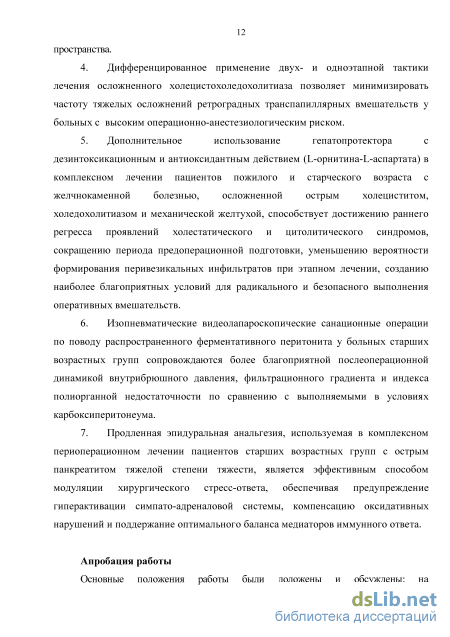 12

пространства.

4. Дифференцированное применение двух- и одноэтапной тактики лечения осложненного холецистохоледохолитиаза позволяет минимизировать частоту тяжелых осложнений ретроградных транспапиллярных вмешательств у больных с высоким операционно-анестезиологическим риском.

5. Дополнительное использование гепатопротектора с дезинтоксикационным и антиоксидантным действием (L-орнитина-L-аспартата) в комплексном лечении пациентов пожилого и старческого возраста с желчнокаменной болезнью, осложненной острым холециститом, холедохолитиазом и механической желтухой, способствует достижению раннего регресса проявлений холестатического и цитолитического синдромов, сокращению периода предоперационной подготовки, уменьшению вероятности формирования перивезикальных инфильтратов при этапном лечении, созданию наиболее благоприятных условий для радикального и безопасного выполнения оперативных вмешательств.

6. Изопневматические видеолапароскопические санационные операции по поводу распространенного ферментативного перитонита у больных старших возрастных групп сопровождаются более благоприятной послеоперационной динамикой внутрибрюшного давления, фильтрационного градиента и индекса полиорганной недостаточности по сравнению с выполняемыми в условиях карбоксиперитонеума.

7. Продленная эпидуральная анальгезия, используемая в комплексном периоперационном лечении пациентов старших возрастных групп с острым панкреатитом тяжелой степени тяжести, является эффективным способом модуляции хирургического стресс-ответа, обеспечивая предупреждение гиперактивации симпато-адреналовой системы, компенсацию оксидативных нарушений и поддержание оптимального баланса медиаторов иммунного ответа.

Апробация работы

Основные положения работы были доложены и обсуждены: на

dsLib.net
библиотека диссертаций